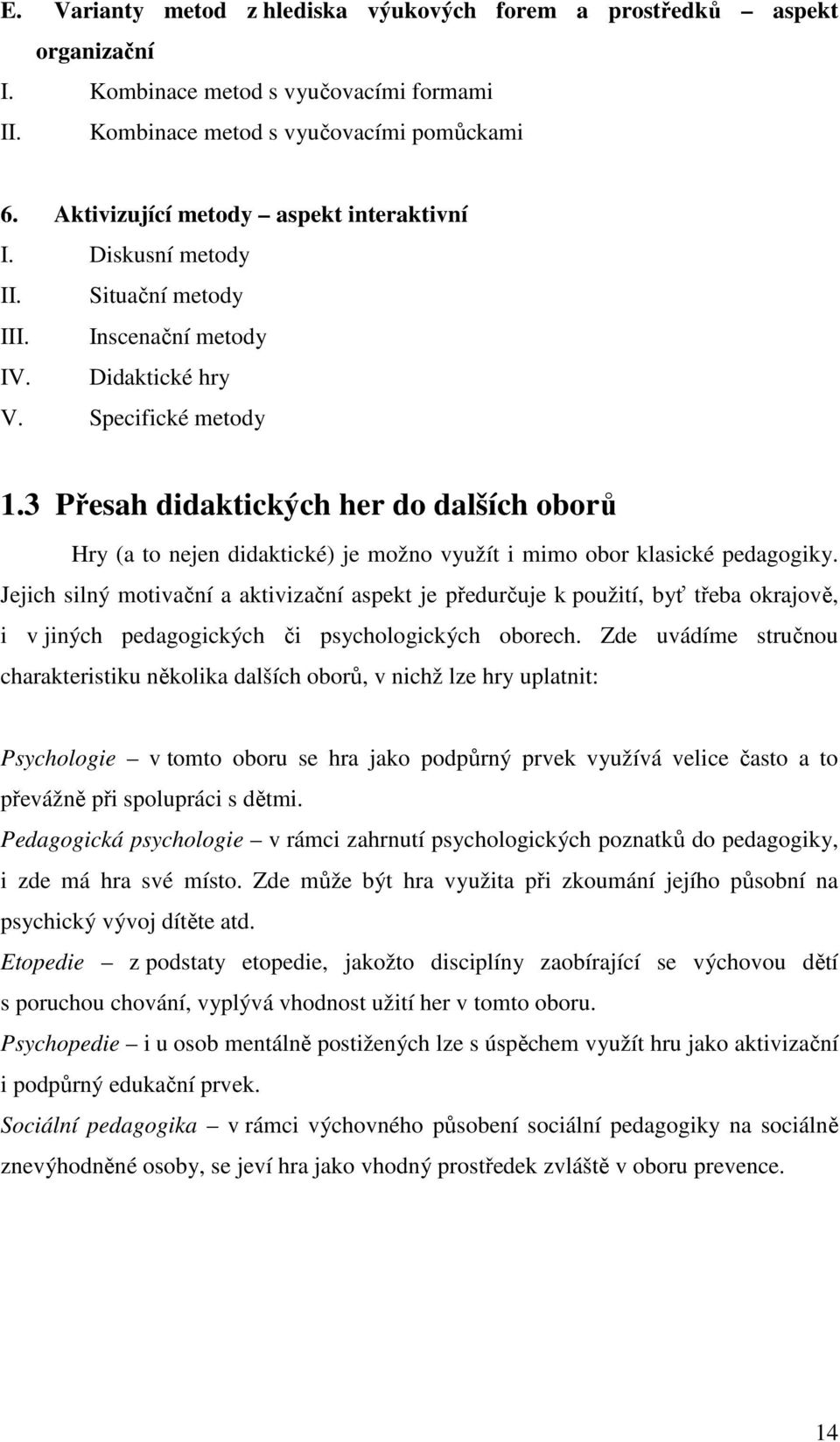 E. Varianty metod z hlediska výukových forem a prostředků – aspekt organizační
I. Kombinace metod s vyučovacími formami
II. Kombinace metod s vyučovacími pomůckami

6. Aktivizující metody – aspekt interaktivní
I. Diskusní metody
II. Situační metody
III. Inscenační metody
IV. Didaktické hry
V. Specifické metody

1.3 Přesah didaktických her do dalších oborů

Hry (a to nejen didaktické) je možno využít i mimo obor klasické pedagogiky. Jejich silný motivační a aktivizační aspekt je předurčuje k použití, byť třeba okrajově, i v jiných pedagogických či psychologických oborech. Zde uvádíme stručnou charakteristiku několika dalších oborů, v nichž lze hry uplatnit:

Psychologie – v tomto oboru se hra jako podpůrný prvek využívá velice často a to převážně při spolupráci s dětmi.
Pedagogická psychologie – v rámci zahrnutí psychologických poznatků do pedagogiky, i zde má hra své místo. Zde může být hra využita při zkoumání jejího působní na psychický vývoj dítěte atd.
Etopedie – z podstaty etopedie, jakožto disciplíny zaobírající se výchovou dětí s poruchou chování, vyplývá vhodnost užití her v tomto oboru.
Psychopedie – i u osob mentálně postižených lze s úspěchem využít hru jako aktivizační i podpůrný edukační prvek.
Sociální pedagogika – v rámci výchovného působení sociální pedagogiky na sociálně znevýhodněné osoby, se jeví hra jako vhodný prostředek zvláště v oboru prevence.

14